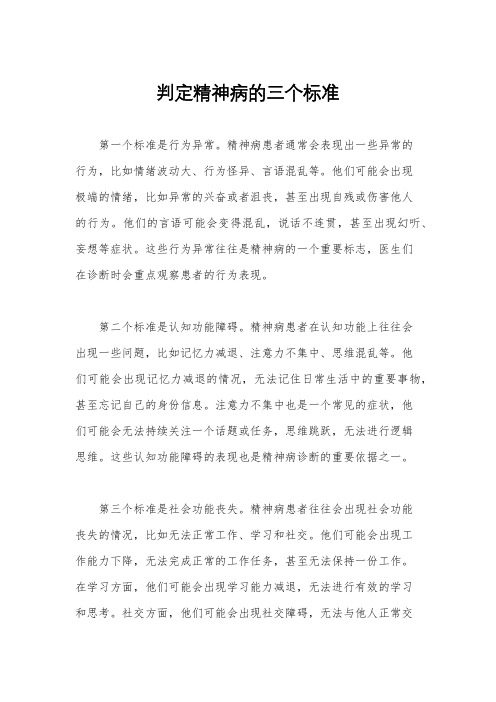 判定精神病的三个标准

第一个标准是行为异常。精神病患者通常会表现出一些异常的行为，比如情绪波动大、行为怪异、言语混乱等。他们可能会出现极端的情绪，比如异常的兴奋或者沮丧，甚至出现自残或伤害他人的行为。他们的言语可能会变得混乱，说话不连贯，甚至出现幻听、妄想等症状。这些行为异常往往是精神病的一个重要标志，医生们在诊断时会重点观察患者的行为表现。

第二个标准是认知功能障碍。精神病患者在认知功能上往往会出现一些问题，比如记忆力减退、注意力不集中、思维混乱等。他们可能会出现记忆力减退的情况，无法记住日常生活中的重要事物，甚至忘记自己的身份信息。注意力不集中也是一个常见的症状，他们可能会无法持续关注一个话题或任务，思维跳跃，无法进行逻辑思维。这些认知功能障碍的表现也是精神病诊断的重要依据之一。

第三个标准是社会功能丧失。精神病患者往往会出现社会功能丧失的情况，比如无法正常工作、学习和社交。他们可能会出现工作能力下降，无法完成正常的工作任务，甚至无法保持一份工作。在学习方面，他们可能会出现学习能力减退，无法进行有效的学习和思考。社交方面，他们可能会出现社交障碍，无法与他人正常交